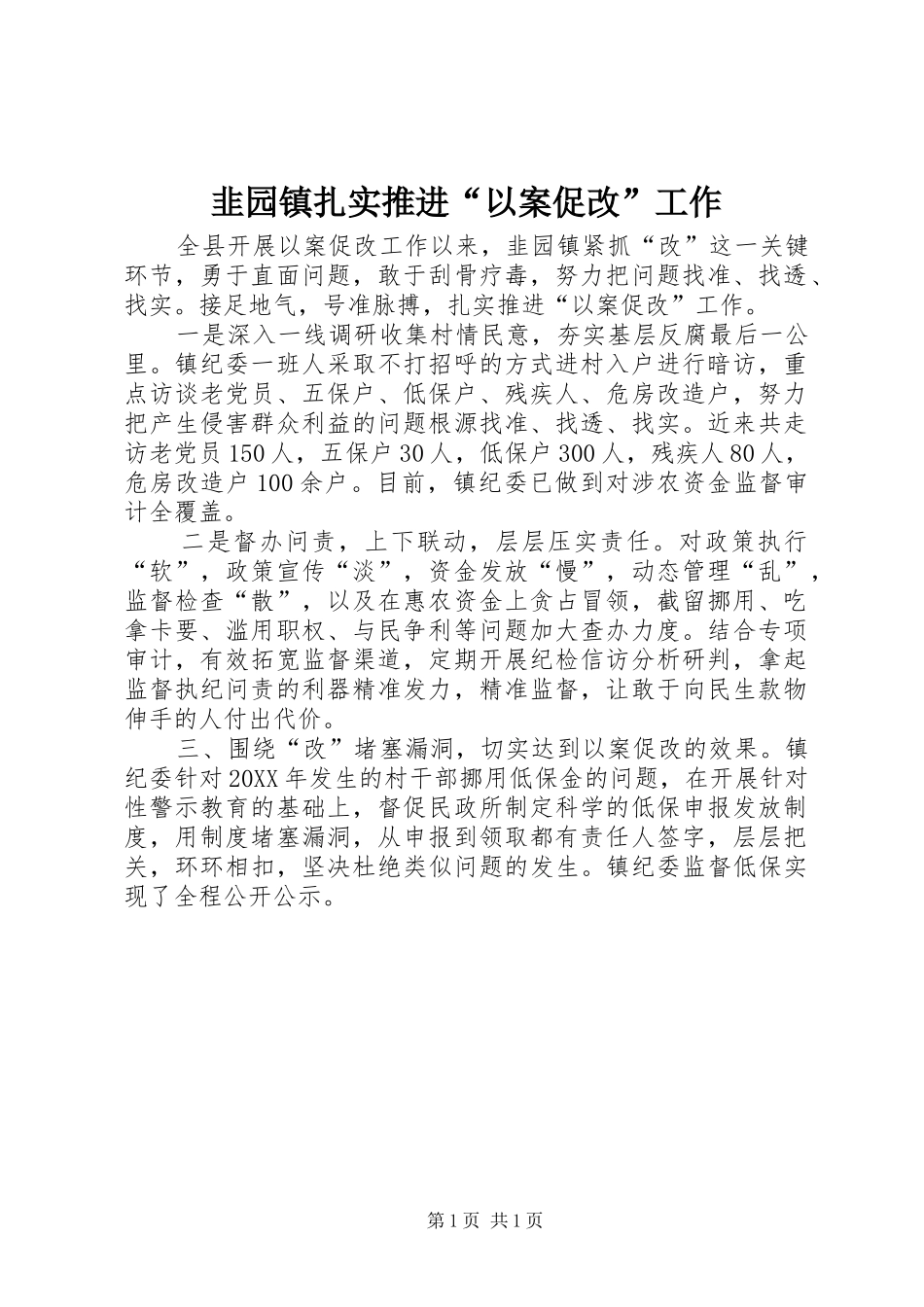 韭园镇扎实推进“以案促改”工作

全县开展以案促改工作以来，韭园镇紧抓“改”这一关键环节，勇于直面问题，敢于刮骨疗毒，努力把问题找准、找透、找实。接足地气，号准脉搏，扎实推进“以案促改”工作。

一是深入一线调研收集村情民意，夯实基层反腐最后一公里。镇纪委一班人采取不打招呼的方式进村入户进行暗访，重点访谈老党员、五保户、低保户、残疾人、危房改造户，努力把产生侵害群众利益的问题根源找准、找透、找实。近来共走访老党员150人，五保户30人，低保户300人，残疾人80人，危房改造户100余户。目前，镇纪委已做到对涉农资金监督审计全覆盖。

二是督办问责，上下联动，层层压实责任。对政策执行“软”，政策宣传“淡”，资金发放“慢”，动态管理“乱”，监督检查“散”，以及在惠农资金上贪占冒领，截留挪用、吃拿卡要、滥用职权、与民争利等问题加大查办力度。结合专项审计，有效拓宽监督渠道，定期开展纪检信访分析研判，拿起监督执纪问责的利器精准发力，精准监督，让敢于向民生款物伸手的人付出代价。

三、围绕“改”堵塞漏洞，切实达到以案促改的效果。镇纪委针对20XX年发生的村干部挪用低保金的问题，在开展针对性警示教育的基础上，督促民政所制定科学的低保申报发放制度，用制度堵塞漏洞，从申报到领取都有责任人签字，层层把关，环环相扣，坚决杜绝类似问题的发生。镇纪委监督低保实现了全程公开公示。

第1页 共1页